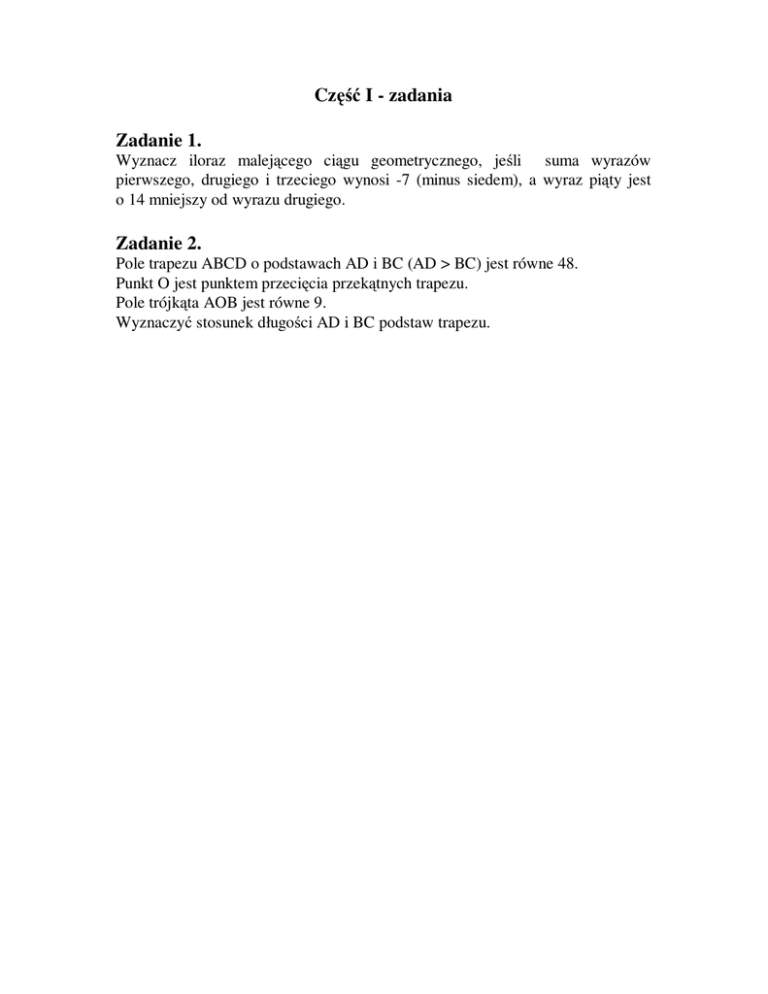 Część I - zadania

Zadanie 1.
Wyznacz iloraz malejącego ciągu geometrycznego, jeśli suma wyrazów pierwszego, drugiego i trzeciego wynosi -7 (minus siedem), a wyraz piąty jest o 14 mniejszy od wyrazu drugiego.

Zadanie 2.
Pole trapezu ABCD o podstawach AD i BC (AD > BC) jest równe 48.
Punkt O jest punktem przecięcia przekątnych trapezu.
Pole trójkąta AOB jest równe 9.
Wyznaczyć stosunek długości AD i BC podstaw trapezu.